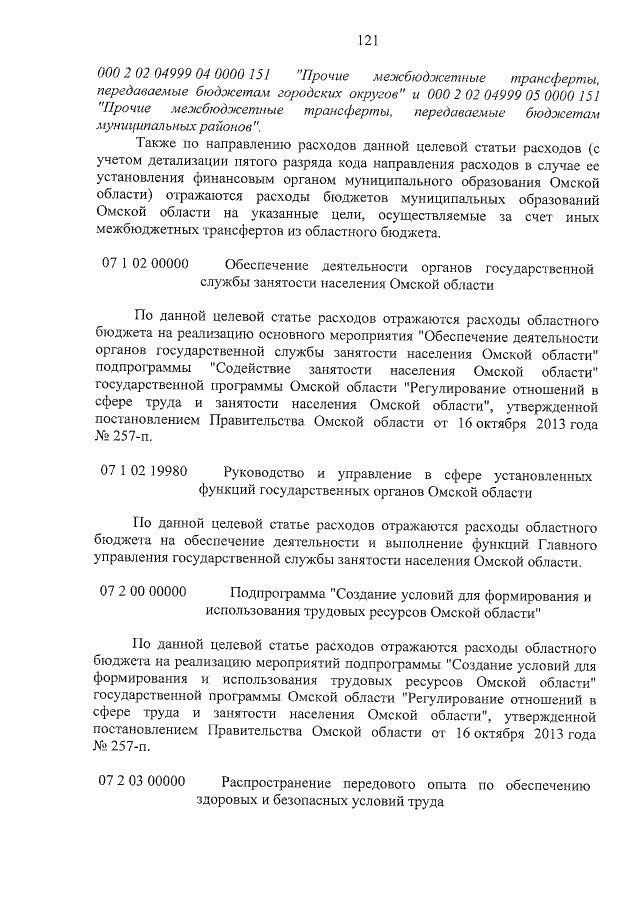 121

000 2 02 04999 04 0000 151 "Прочие межбюджетные трансферты, передаваемые бюджетам городских округов" и 000 2 02 04999 05 0000 151 "Прочие межбюджетные трансферты, передаваемые бюджетам муниципальных районов".

Также по направлению расходов данной целевой статьи расходов (с учетом детализации пятого разряда кода направления расходов в случае ее установления финансовым органом муниципального образования Омской области) отражаются расходы бюджетов муниципальных образований Омской области на указанные цели, осуществляемые за счет иных межбюджетных трансфертов из областного бюджета.

07 1 02 00000 Обеспечение деятельности органов государственной службы занятости населения Омской области

По данной целевой статье расходов отражаются расходы областного бюджета на реализацию основного мероприятия "Обеспечение деятельности органов государственной службы занятости населения Омской области" подпрограммы "Содействие занятости населения Омской области" государственной программы Омской области "Регулирование отношений в сфере труда и занятости населения Омской области", утвержденной постановлением Правительства Омской области от 16 октября 2013 года № 257-п.

07 1 02 19980 Руководство и управление в сфере установленных функций государственных органов Омской области

По данной целевой статье расходов отражаются расходы областного бюджета на обеспечение деятельности и выполнение функций Главного управления государственной службы занятости населения Омской области.

07 2 00 00000 Подпрограмма "Создание условий для формирования и использования трудовых ресурсов Омской области"

По данной целевой статье расходов отражаются расходы областного бюджета на реализацию мероприятий подпрограммы "Создание условий для формирования и использования трудовых ресурсов Омской области" государственной программы Омской области "Регулирование отношений в сфере труда и занятости населения Омской области", утвержденной постановлением Правительства Омской области от 16 октября 2013 года № 257-п.

07 2 03 00000 Распространение передового опыта по обеспечению здоровых и безопасных условий труда